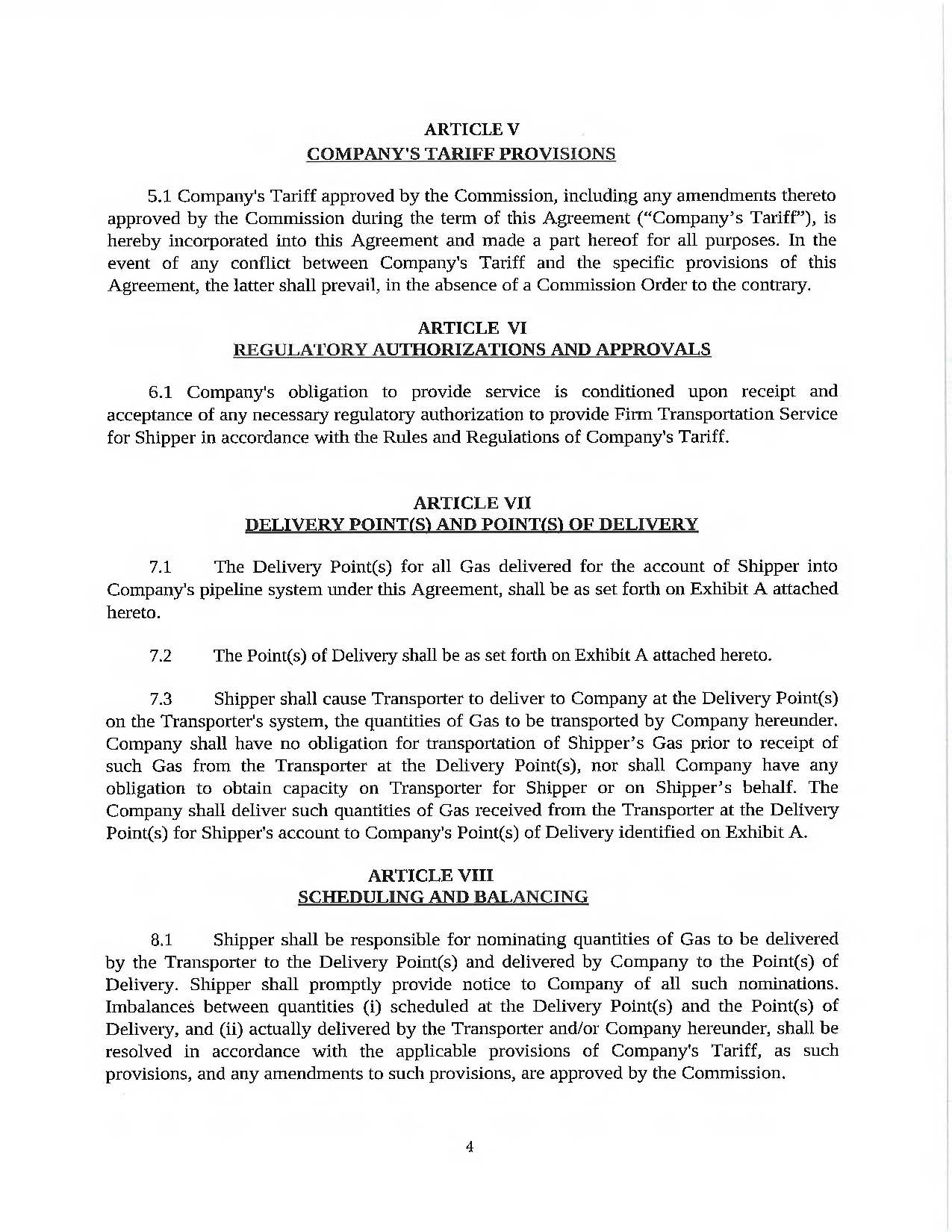 ARTICLE V
COMPANY'S TARIFF PROVISIONS

5.1 Company's Tariff approved by the Commission, including any amendments thereto approved by the Commission during the term of this Agreement ("Company's Tariff"), is hereby incorporated into this Agreement and made a part hereof for all purposes. In the event of any conflict between Company's Tariff and the specific provisions of this Agreement, the latter shall prevail, in the absence of a Commission Order to the contrary.

ARTICLE VI
REGULATORY AUTHORIZATIONS AND APPROVALS

6.1 Company's obligation to provide service is conditioned upon receipt and acceptance of any necessary regulatory authorization to provide Firm Transportation Service for Shipper in accordance with the Rules and Regulations of Company's Tariff.

ARTICLE VII
DELIVERY POINT(S) AND POINT(S) OF DELIVERY

7.1 The Delivery Point(s) for all Gas delivered for the account of Shipper into Company's pipeline system under this Agreement, shall be as set forth on Exhibit A attached hereto.

7.2 The Point(s) of Delivery shall be as set forth on Exhibit A attached hereto.

7.3 Shipper shall cause Transporter to deliver to Company at the Delivery Point(s) on the Transporter's system, the quantities of Gas to be transported by Company hereunder. Company shall have no obligation for transportation of Shipper's Gas prior to receipt of such Gas from the Transporter at the Delivery Point(s), nor shall Company have any obligation to obtain capacity on Transporter for Shipper or on Shipper's behalf. The Company shall deliver such quantities of Gas received from the Transporter at the Delivery Point(s) for Shipper's account to Company's Point(s) of Delivery identified on Exhibit A.

ARTICLE VIII
SCHEDULING AND BALANCING

8.1 Shipper shall be responsible for nominating quantities of Gas to be delivered by the Transporter to the Delivery Point(s) and delivered by Company to the Point(s) of Delivery. Shipper shall promptly provide notice to Company of all such nominations. Imbalances between quantities (i) scheduled at the Delivery Point(s) and the Point(s) of Delivery, and (ii) actually delivered by the Transporter and/or Company hereunder, shall be resolved in accordance with the applicable provisions of Company's Tariff, as such provisions, and any amendments to such provisions, are approved by the Commission.

4